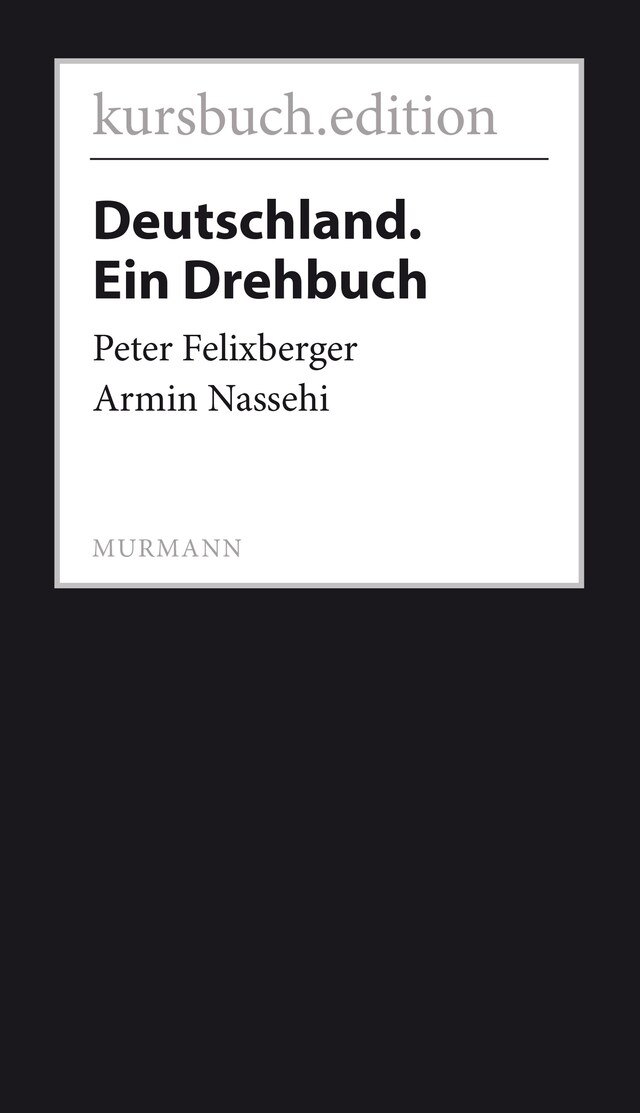 kursbuch.edition

Deutschland.
Ein Drehbuch

Peter Felixberger
Armin Nassehi

MURMANN